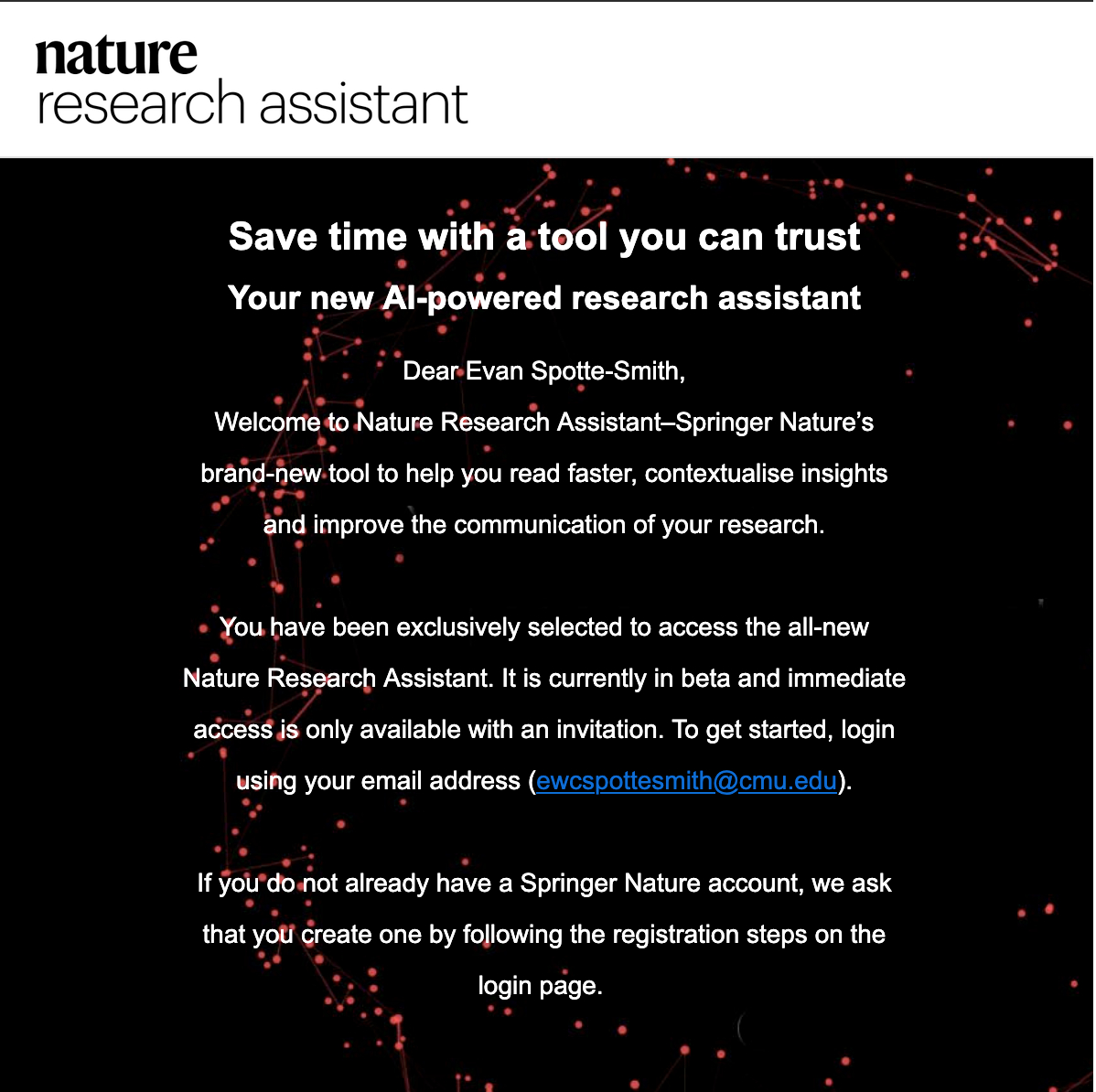 nature
research assistant

Save time with a tool you can trust

Your new AI-powered research assistant

Dear Evan Spotte-Smith,
Welcome to Nature Research Assistant–Springer Nature's brand-new tool to help you read faster, contextualise insights and improve the communication of your research.

You have been exclusively selected to access the all-new Nature Research Assistant. It is currently in beta and immediate access is only available with an invitation. To get started, login using your email address (ewcspottesmith@cmu.edu).

If you do not already have a Springer Nature account, we ask that you create one by following the registration steps on the login page.